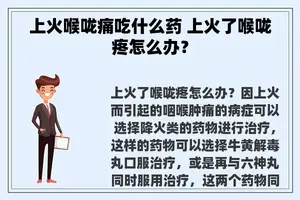 上火喉咙痛吃什么药 上火了喉咙疼怎么办?

上火了喉咙疼怎么办?因上火而引起的咽喉肿痛的病症可以选择降火类的药物进行治疗,这样的药物可以选择牛黄解毒丸口服治疗,或是再与六神丸同时服用治疗,这两个药物同